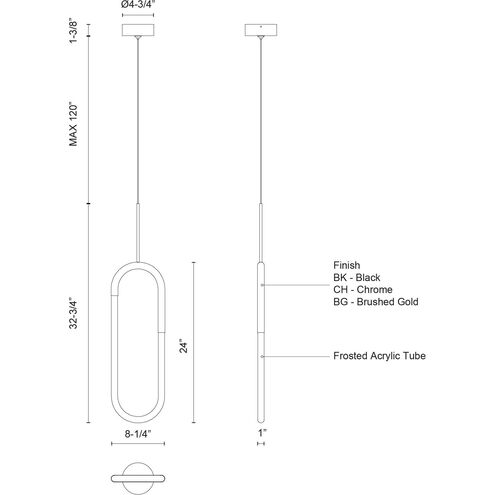 Ø4-3/4"

1-3/8"

MAX 120"

32-3/4"

24"

8-1/4"

1"

Finish
BK - Black
CH - Chrome
BG - Brushed Gold

Frosted Acrylic Tube